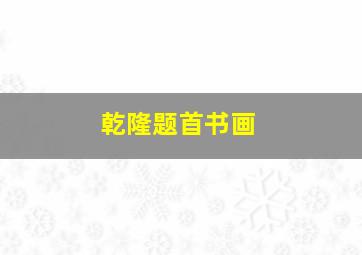 乾隆题首书画